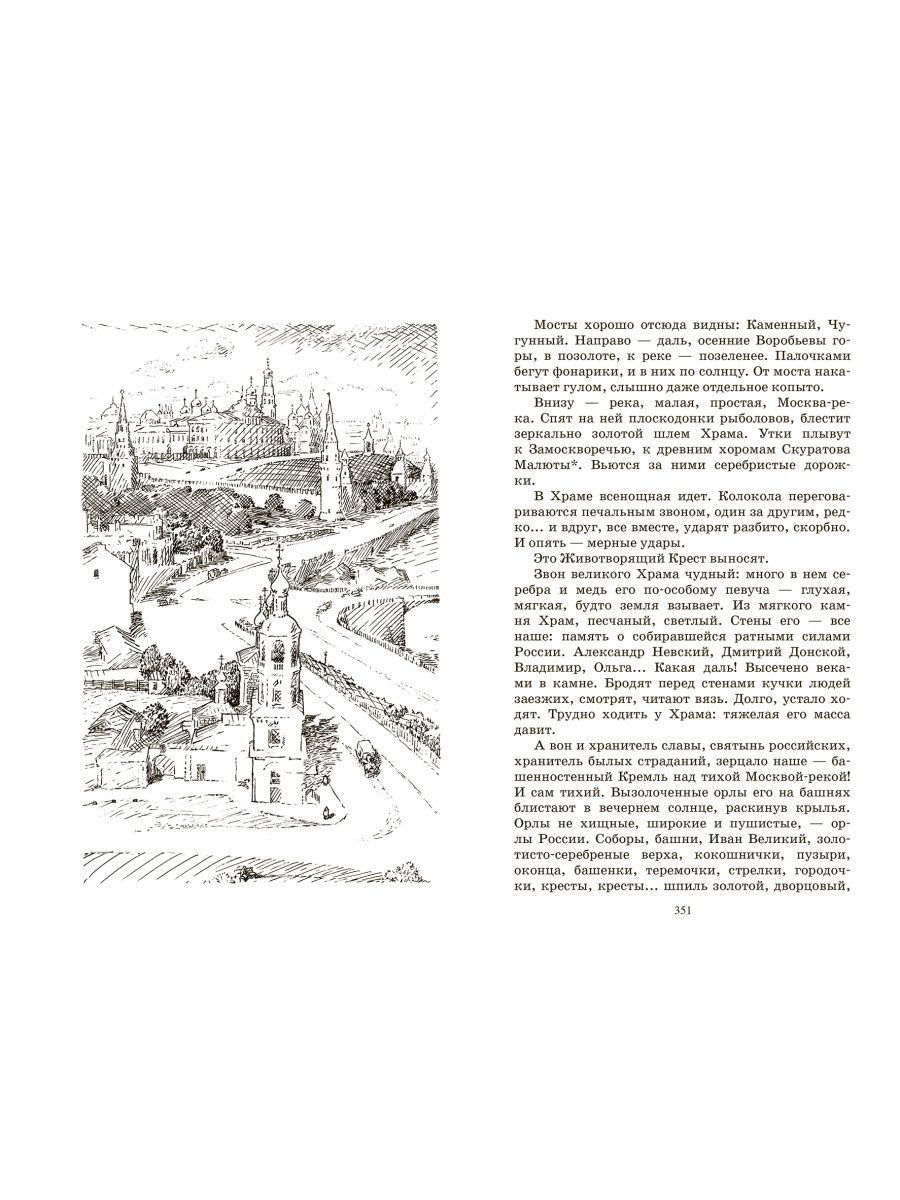 Мосты хорошо отсюда видны: Каменный, Чугунный. Направо — даль, осенние Воробьевы горы, в позолоте, к реке — позеленее. Палочками бегут фонарики, и в них по солнцу. От моста накатывает гулом, слышно даже отдельное копыто.

Внизу — река, малая, простая, Москва-река. Спят на ней плоскодонки рыболовов, блестит зеркально золотой шлем Храма. Утки плывут к Замоскворечью, к древним хоромам Скуратова Малюты*. Вьются за ними серебристые дорожки.

В Храме всенощная идет. Колокола переговариваются печальным звоном, один за другим, редко... и вдруг, все вместе, ударят разбито, скорбно. И опять — мерные удары.

Это Животворящий Крест выносят.

Звон великого Храма чудный: много в нем серебра и медь его по-особому певуча — глухая, мягкая, будто земля взывает. Из мягкого камня Храм, песчаный, светлый. Стены его — все наше: память о собиравшейся ратными силами России. Александр Невский, Дмитрий Донской, Владимир, Ольга... Какая даль! Высечено веками в камне. Бродят перед стенами кучки людей заезжих, смотрят, читают вязь. Долго, устало ходят. Трудно ходить у Храма: тяжелая его масса давит.

А вон и хранитель славы, святынь российских, хранитель былых страданий, зерцало наше — башенностенный Кремль над тихой Москвой-рекой! И сам тихий. Вызолоченные орлы его на башнях блистают в вечернем солнце, раскинув крылья. Орлы не хищные, широкие и пушистые, — орлы России. Соборы, башни, Иван Великий, золотисто-серебреные верха, кокошнички, пузыри, оконца, башенки, теремочки, стрелки, городочки, кресты, кресты... шпиль золотой, дворцовый,

351